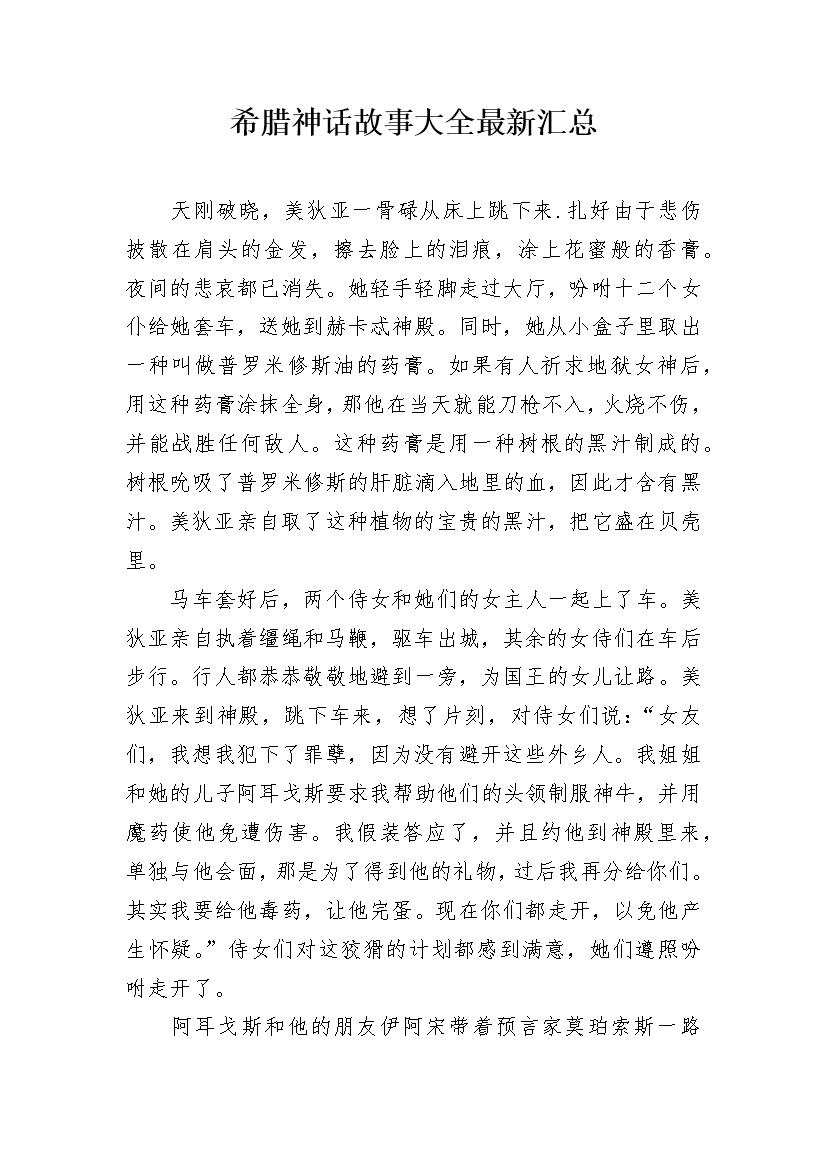 希腊神话故事大全最新汇总

天刚破晓，美狄亚一骨碌从床上跳下来.扎好由于悲伤披散在肩头的金发，擦去脸上的泪痕，涂上花蜜般的香膏。夜间的悲哀都已消失。她轻手轻脚走过大厅，吩咐十二个女仆给她套车，送她到赫卡忒神殿。同时，她从小盒子里取出一种叫做普罗米修斯油的药膏。如果有人祈求地狱女神后，用这种药膏涂抹全身，那他在当天就能刀枪不入，火烧不伤，并能战胜任何敌人。这种药膏是用一种树根的黑汁制成的。树根吮吸了普罗米修斯的肝脏滴入地里的血，因此才含有黑汁。美狄亚亲自取了这种植物的宝贵的黑汁，把它盛在贝壳里。

马车套好后，两个侍女和她们的女主人一起上了车。美狄亚亲自执着缰绳和马鞭，驱车出城，其余的女侍们在车后步行。行人都恭恭敬敬地避到一旁，为国王的女儿让路。美狄亚来到神殿，跳下车来，想了片刻，对侍女们说：“女友们，我想我犯下了罪孽，因为没有避开这些外乡人。我姐姐和她的儿子阿耳戈斯要求我帮助他们的头领制服神牛，并用魔药使他免遭伤害。我假装答应了，并且约他到神殿里来，单独与他会面，那是为了得到他的礼物，过后我再分给你们。其实我要给他毒药，让他完蛋。现在你们都走开，以免他产生怀疑。”侍女们对这狡猾的计划都感到满意，她们遵照吩咐走开了。

阿耳戈斯和他的朋友伊阿宋带着预言家莫珀索斯一路